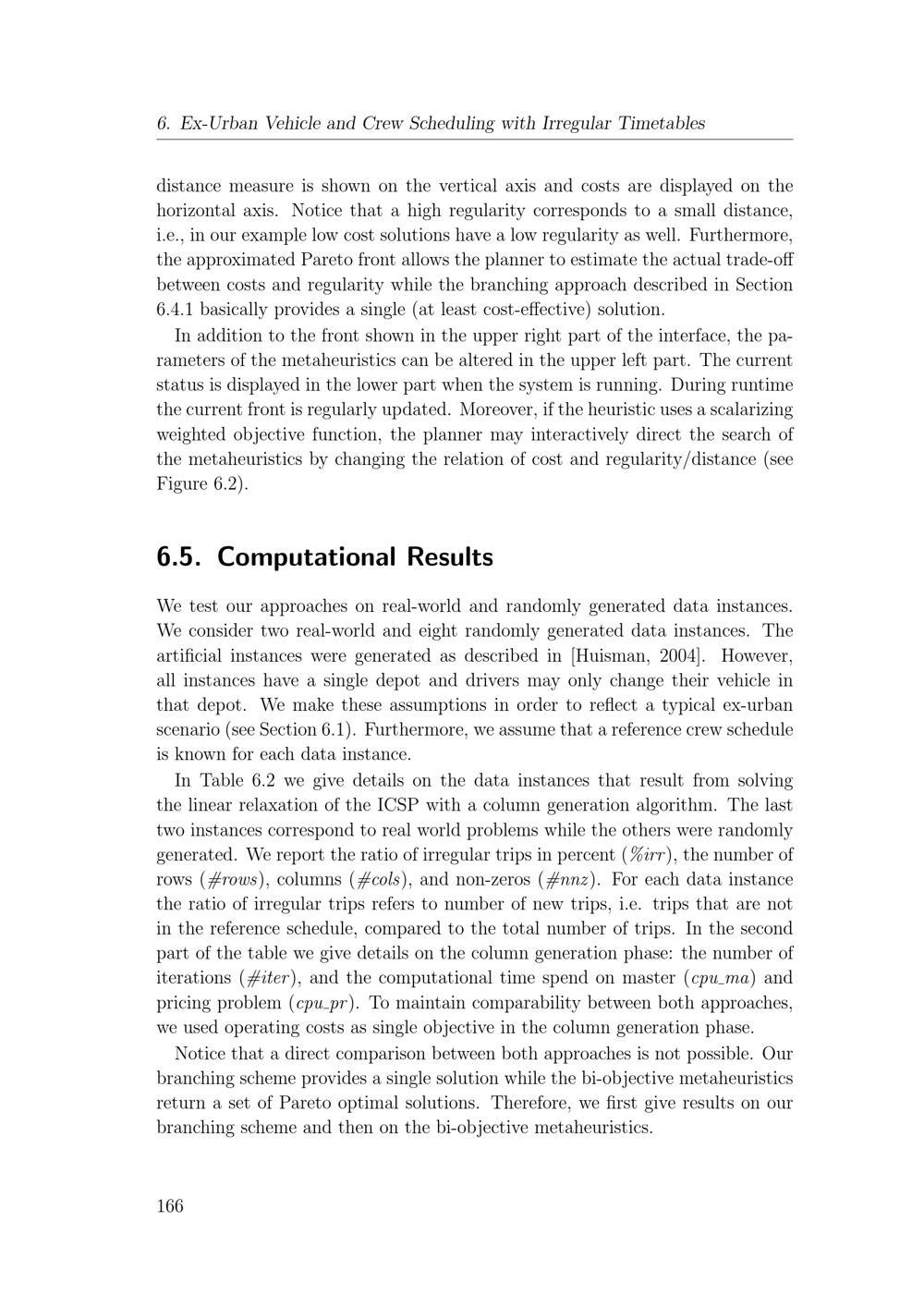 6. Ex-Urban Vehicle and Crew Scheduling with Irregular Timetables

distance measure is shown on the vertical axis and costs are displayed on the horizontal axis. Notice that a high regularity corresponds to a small distance, i.e., in our example low cost solutions have a low regularity as well. Furthermore, the approximated Pareto front allows the planner to estimate the actual trade-off between costs and regularity while the branching approach described in Section 6.4.1 basically provides a single (at least cost-effective) solution.

In addition to the front shown in the upper right part of the interface, the parameters of the metaheuristics can be altered in the upper left part. The current status is displayed in the lower part when the system is running. During runtime the current front is regularly updated. Moreover, if the heuristic uses a scalarizing weighted objective function, the planner may interactively direct the search of the metaheuristics by changing the relation of cost and regularity/distance (see Figure 6.2).

6.5. Computational Results

We test our approaches on real-world and randomly generated data instances. We consider two real-world and eight randomly generated data instances. The artificial instances were generated as described in [Huisman, 2004]. However, all instances have a single depot and drivers may only change their vehicle in that depot. We make these assumptions in order to reflect a typical ex-urban scenario (see Section 6.1). Furthermore, we assume that a reference crew schedule is known for each data instance.

In Table 6.2 we give details on the data instances that result from solving the linear relaxation of the ICSP with a column generation algorithm. The last two instances correspond to real world problems while the others were randomly generated. We report the ratio of irregular trips in percent (%irr), the number of rows (#rows), columns (#cols), and non-zeros (#nnz). For each data instance the ratio of irregular trips refers to number of new trips, i.e. trips that are not in the reference schedule, compared to the total number of trips. In the second part of the table we give details on the column generation phase: the number of iterations (#iter), and the computational time spend on master (cpu_ma) and pricing problem (cpu_pr). To maintain comparability between both approaches, we used operating costs as single objective in the column generation phase.

Notice that a direct comparison between both approaches is not possible. Our branching scheme provides a single solution while the bi-objective metaheuristics return a set of Pareto optimal solutions. Therefore, we first give results on our branching scheme and then on the bi-objective metaheuristics.

166